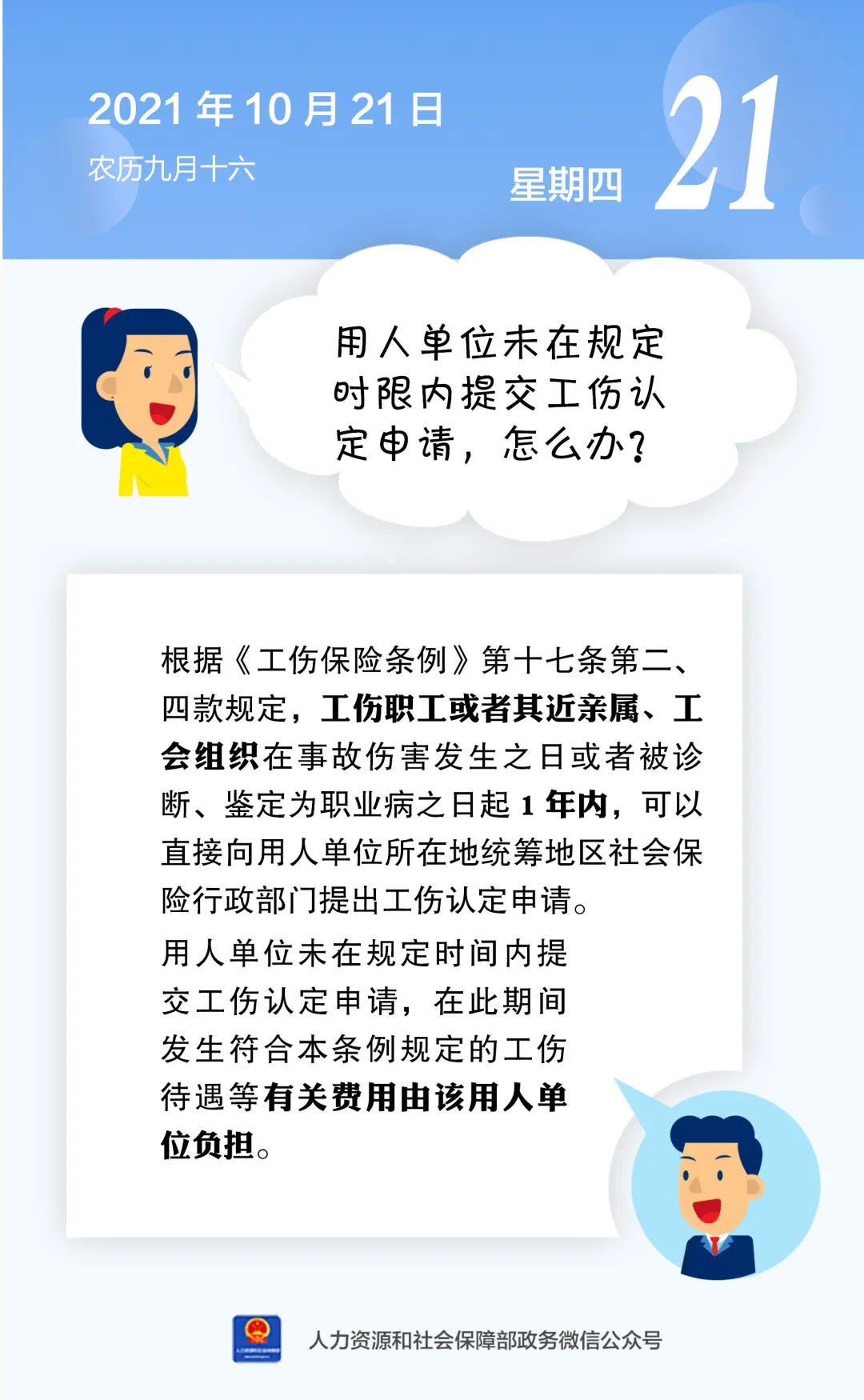 2021 年 10 月 21 日
农历九月十六

星期四 21

用人单位未在规定时限内提交工伤认定申请，怎么办？

根据《工伤保险条例》第十七条第二、四款规定，工伤职工或者其近亲属、工会组织在事故伤害发生之日或者被诊断、鉴定为职业病之日起 1 年内，可以直接向用人单位所在地统筹地区社会保险行政部门提出工伤认定申请。

用人单位未在规定时间内提交工伤认定申请，在此期间发生符合本条例规定的工伤待遇等有关费用由该用人单位负担。

人力资源和社会保障部政务微信公众号